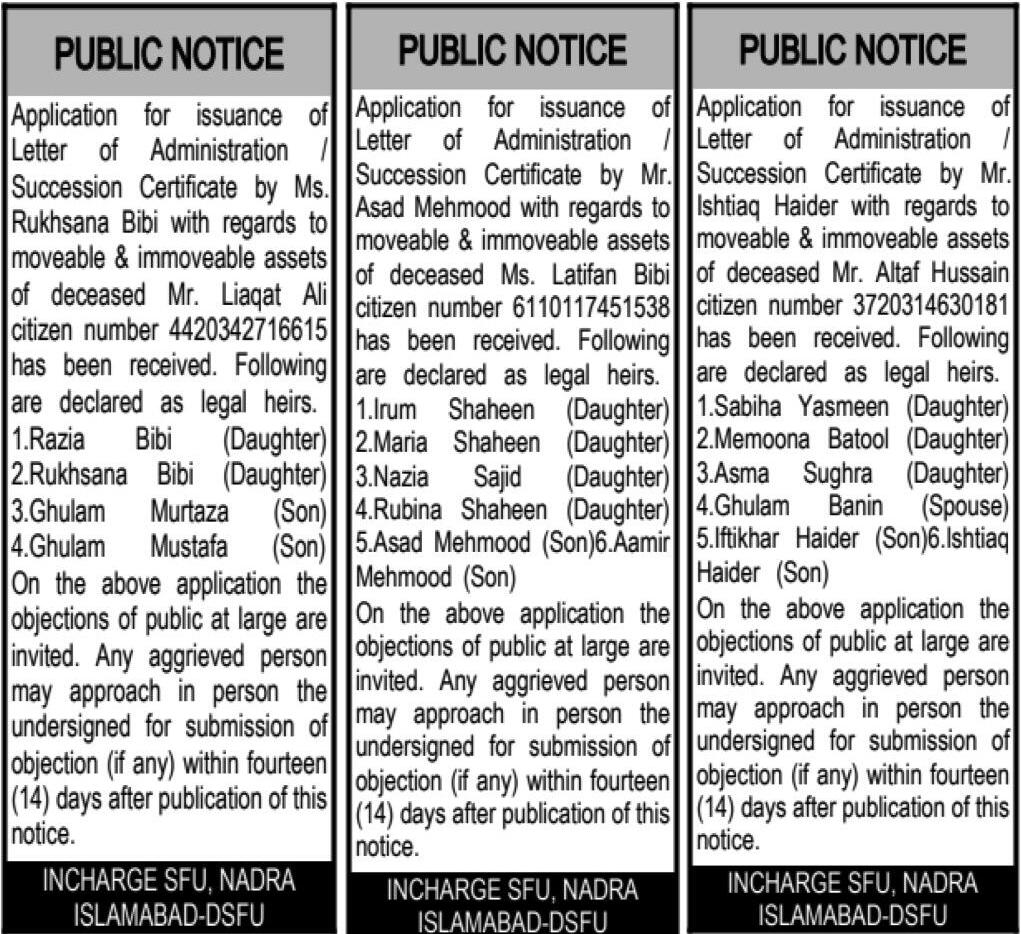 PUBLIC NOTICE

Application for issuance of Letter of Administration / Succession Certificate by Ms. Rukhsana Bibi with regards to moveable & immoveable assets of deceased Mr. Liaqat Ali citizen number 4420342716615 has been received. Following are declared as legal heirs. 1.Razia Bibi (Daughter) 2.Rukhsana Bibi (Daughter) 3.Ghulam Murtaza (Son) 4.Ghulam Mustafa (Son) On the above application the objections of public at large are invited. Any aggrieved person may approach in person the undersigned for submission of objection (if any) within fourteen (14) days after publication of this notice.

INCHARGE SFU, NADRA ISLAMABAD-DSFU

PUBLIC NOTICE

Application for issuance of Letter of Administration / Succession Certificate by Mr. Asad Mehmood with regards to moveable & immoveable assets of deceased Ms. Latifan Bibi citizen number 6110117451538 has been received. Following are declared as legal heirs. 1.Irum Shaheen (Daughter) 2.Maria Shaheen (Daughter) 3.Nazia Sajid (Daughter) 4.Rubina Shaheen (Daughter) 5.Asad Mehmood (Son)6.Aamir Mehmood (Son)

On the above application the objections of public at large are invited. Any aggrieved person may approach in person the undersigned for submission of objection (if any) within fourteen (14) days after publication of this notice.

INCHARGE SFU, NADRA ISLAMABAD-DSFU

PUBLIC NOTICE

Application for issuance of Letter of Administration / Succession Certificate by Mr. Ishtiaq Haider with regards to moveable & immoveable assets of deceased Mr. Altaf Hussain citizen number 3720314630181 has been received. Following are declared as legal heirs. 1.Sabiha Yasmeen (Daughter) 2.Memoona Batool (Daughter) 3.Asma Sughra (Daughter) 4.Ghulam Banin (Spouse) 5.Iftikhar Haider (Son)6.Ishtiaq Haider (Son)

On the above application the objections of public at large are invited. Any aggrieved person may approach in person the undersigned for submission of objection (if any) within fourteen (14) days after publication of this notice.

INCHARGE SFU, NADRA ISLAMABAD-DSFU